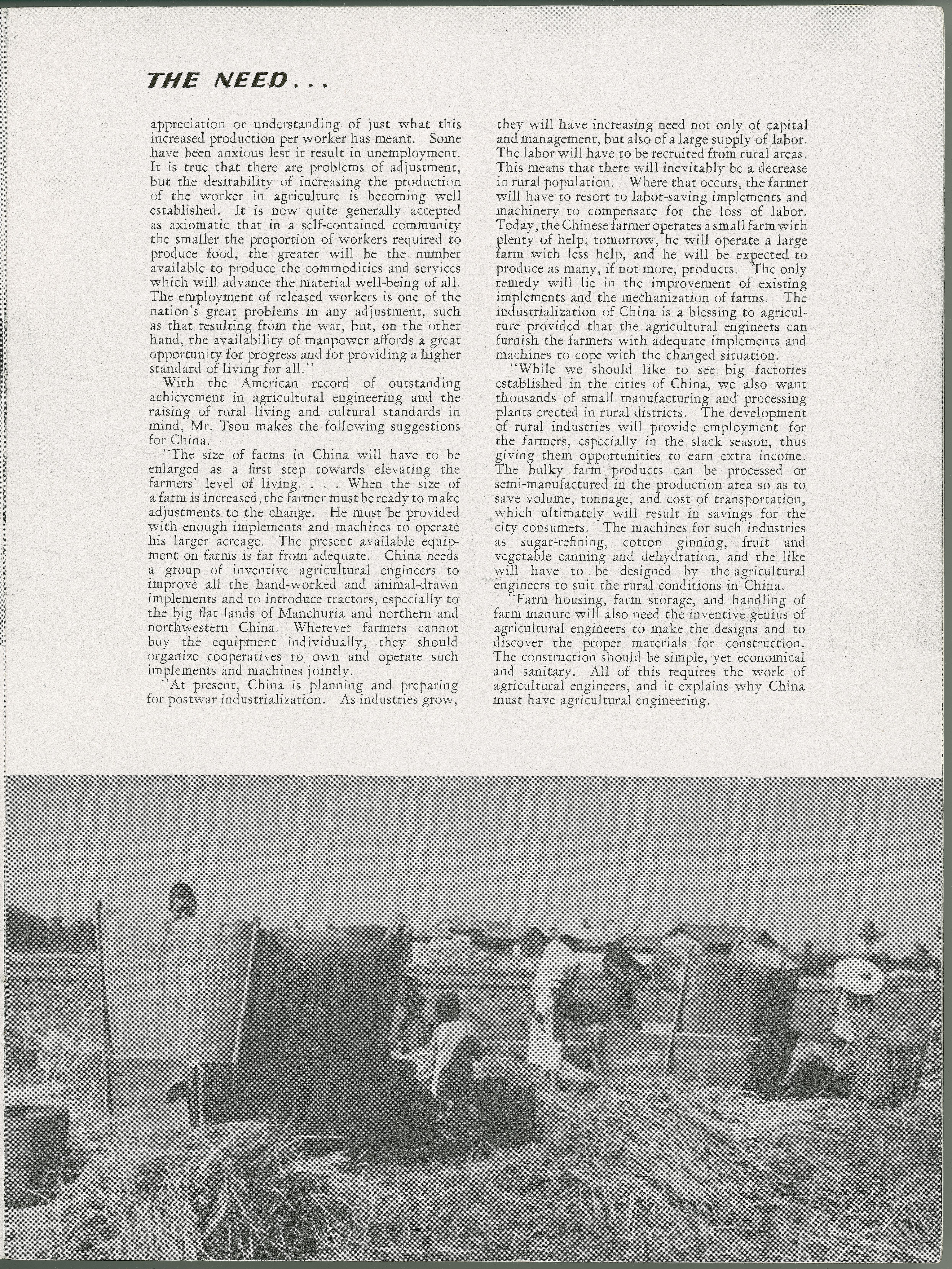 THE NEED...

appreciation or understanding of just what this increased production per worker has meant. Some have been anxious lest it result in unemployment. It is true that there are problems of adjustment, but the desirability of increasing the production of the worker in agriculture is becoming well established. It is now quite generally accepted as axiomatic that in a self-contained community the smaller the proportion of workers required to produce food, the greater will be the number available to produce the commodities and services which will advance the material well-being of all. The employment of released workers is one of the nation's great problems in any adjustment, such as that resulting from the war, but, on the other hand, the availability of manpower affords a great opportunity for progress and for providing a higher standard of living for all."

With the American record of outstanding achievement in agricultural engineering and the raising of rural living and cultural standards in mind, Mr. Tsou makes the following suggestions for China.

"The size of farms in China will have to be enlarged as a first step towards elevating the farmers' level of living. . . . When the size of a farm is increased, the farmer must be ready to make adjustments to the change. He must be provided with enough implements and machines to operate his larger acreage. The present available equipment on farms is far from adequate. China needs a group of inventive agricultural engineers to improve all the hand-worked and animal-drawn implements and to introduce tractors, especially to the big flat lands of Manchuria and northern and northwestern China. Wherever farmers cannot buy the equipment individually, they should organize cooperatives to own and operate such implements and machines jointly.

"At present, China is planning and preparing for postwar industrialization. As industries grow, they will have increasing need not only of capital and management, but also of a large supply of labor. The labor will have to be recruited from rural areas. This means that there will inevitably be a decrease in rural population. Where that occurs, the farmer will have to resort to labor-saving implements and machinery to compensate for the loss of labor. Today, the Chinese farmer operates a small farm with plenty of help; tomorrow, he will operate a large farm with less help, and he will be expected to produce as many, if not more, products. The only remedy will lie in the improvement of existing implements and the mechanization of farms. The industrialization of China is a blessing to agriculture provided that the agricultural engineers can furnish the farmers with adequate implements and machines to cope with the changed situation.

"While we should like to see big factories established in the cities of China, we also want thousands of small manufacturing and processing plants erected in rural districts. The development of rural industries will provide employment for the farmers, especially in the slack season, thus giving them opportunities to earn extra income. The bulky farm products can be processed or semi-manufactured in the production area so as to save volume, tonnage, and cost of transportation, which ultimately will result in savings for the city consumers. The machines for such industries as sugar-refining, cotton ginning, fruit and vegetable canning and dehydration, and the like will have to be designed by the agricultural engineers to suit the rural conditions in China.

"Farm housing, farm storage, and handling of farm manure will also need the inventive genius of agricultural engineers to make the designs and to discover the proper materials for construction. The construction should be simple, yet economical and sanitary. All of this requires the work of agricultural engineers, and it explains why China must have agricultural engineering.